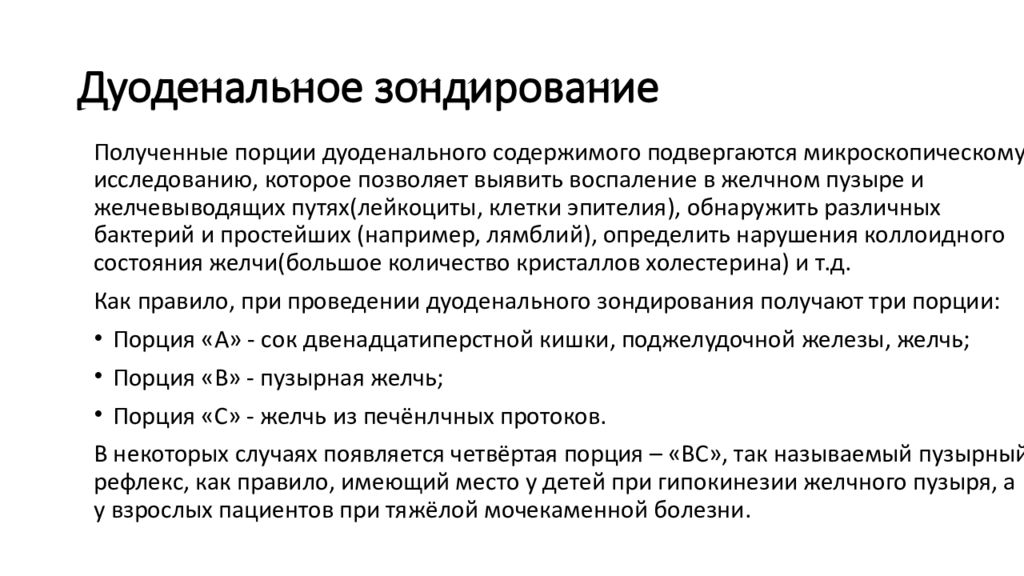 Дуоденальное зондирование

Полученные порции дуоденального содержимого подвергаются микроскопическому исследованию, которое позволяет выявить воспаление в желчном пузыре и желчевыводящих путях(лейкоциты, клетки эпителия), обнаружить различных бактерий и простейших (например, лямблий), определить нарушения коллоидного состояния желчи(большое количество кристаллов холестерина) и т.д.

Как правило, при проведении дуоденального зондирования получают три порции:

• Порция «А» - сок двенадцатиперстной кишки, поджелудочной железы, желчь;

• Порция «В» - пузырная желчь;

• Порция «С» - желчь из печёнлчных протоков.

В некоторых случаях появляется четвёртая порция – «ВС», так называемый пузырный рефлекс, как правило, имеющий место у детей при гипокинезии желчного пузыря, а у взрослых пациентов при тяжёлой мочекаменной болезни.